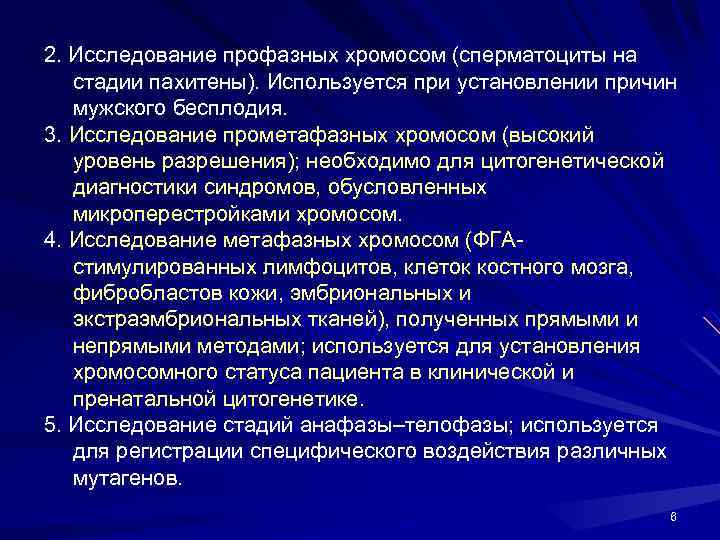 2. Исследование профазных хромосом (сперматоциты на стадии пахитены). Используется при установлении причин мужского бесплодия.

3. Исследование прометафазных хромосом (высокий уровень разрешения); необходимо для цитогенетической диагностики синдромов, обусловленных микроперестройками хромосом.

4. Исследование метафазных хромосом (ФГА-стимулированных лимфоцитов, клеток костного мозга, фибробластов кожи, эмбриональных и экстраэмбриональных тканей), полученных прямыми и непрямыми методами; используется для установления хромосомного статуса пациента в клинической и пренатальной цитогенетике.

5. Исследование стадий анафазы–телофазы; используется для регистрации специфического воздействия различных мутагенов.

6